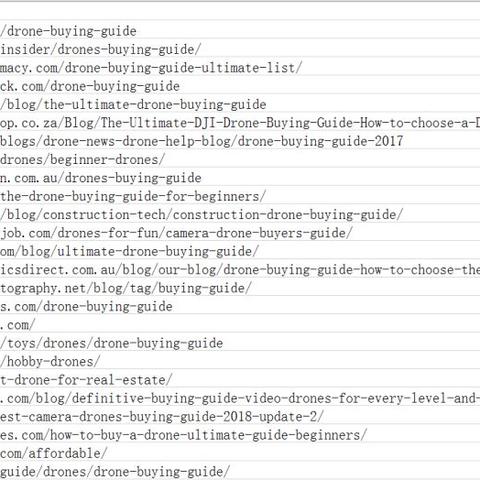 /drone-buying-guide
insider/drones-buying-guide/
macy.com/drone-buying-guide-ultimate-list/
ck.com/drone-buying-guide
/blog/the-ultimate-drone-buying-guide
op.co.za/Blog/The-Ultimate-DJI-Drone-Buying-Guide-How-to-choose-a-D
blogs/drone-news-drone-help-blog/drone-buying-guide-2017
drones/beginner-drones/
n.com.au/drones-buying-guide
the-drone-buying-guide-for-beginners/
/blog/construction-tech/construction-drone-buying-guide/
job.com/drones-for-fun/camera-drone-buyers-guide/
om/blog/ultimate-drone-buying-guide/
icsdirect.com.au/blog/our-blog/drone-buying-guide-how-to-choose-the
tography.net/blog/tag/buying-guide/
s.com/drone-buying-guide
.com/
/toys/drones/drone-buying-guide
/hobby-drones/
t-drone-for-real-estate/
.com/blog/definitive-buying-guide-video-drones-for-every-level-and-
est-camera-drones-buying-guide-2018-update-2/
es.com/how-to-buy-a-drone-ultimate-guide-beginners/
com/affordable/
guide/drones/drone-buying-guide/